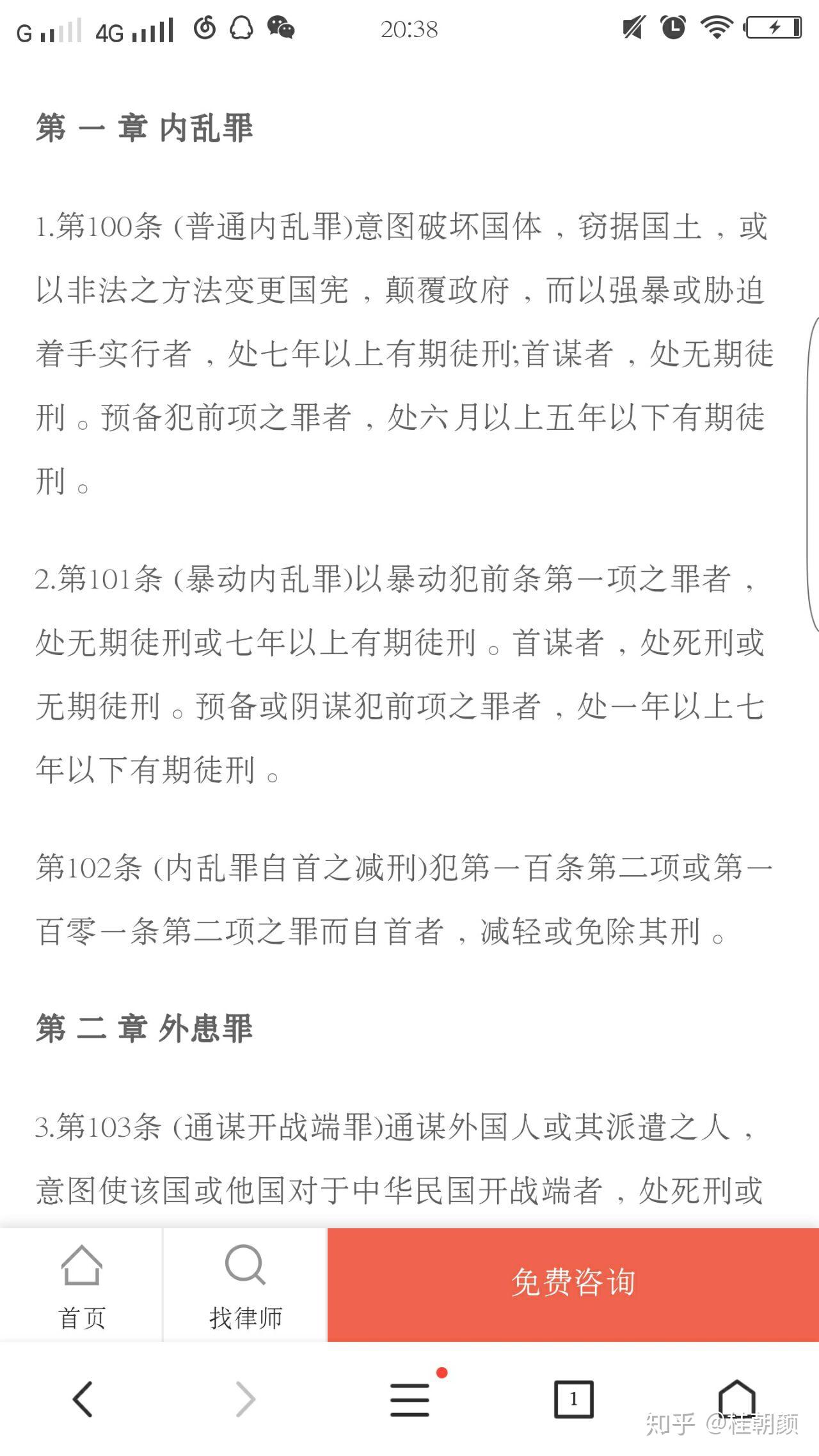 G 4G 20:38

第 一 章 内乱罪

1.第100条 (普通内乱罪)意图破坏国体，窃据国土，或以非法之方法变更国宪，颠覆政府，而以强暴或胁迫着手实行者，处七年以上有期徒刑;首谋者，处无期徒刑。预备犯前项之罪者，处六月以上五年以下有期徒刑。

2.第101条 (暴动内乱罪)以暴动犯前条第一项之罪者，处无期徒刑或七年以上有期徒刑。首谋者，处死刑或无期徒刑。预备或阴谋犯前项之罪者，处一年以上七年以下有期徒刑。

第102条 (内乱罪自首之减刑)犯第一百条第二项或第一百零一条第二项之罪而自首者，减轻或免除其刑。

第 二 章 外患罪

3.第103条 (通谋开战端罪)通谋外国人或其派遣之人，意图使该国或他国对于中华民国开战端者，处死刑或

首页 找律师 免费咨询

1

知乎 @桂朝颜